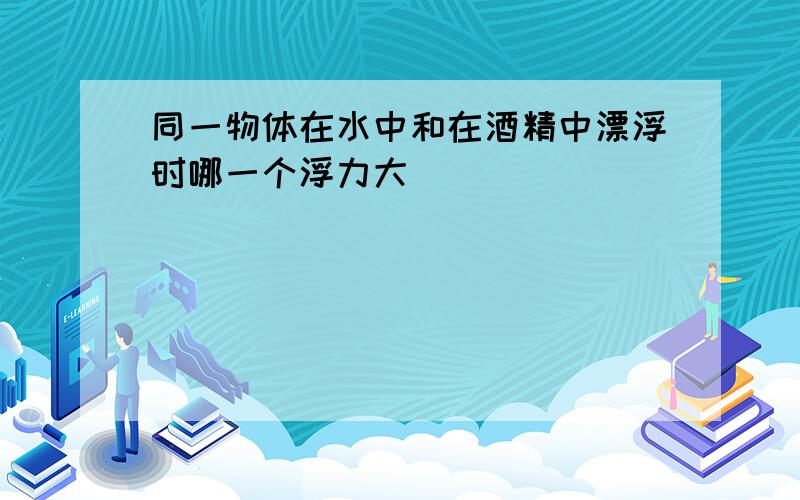 同一物体在水中和在酒精中漂浮时哪一个浮力大

E-LEARNING